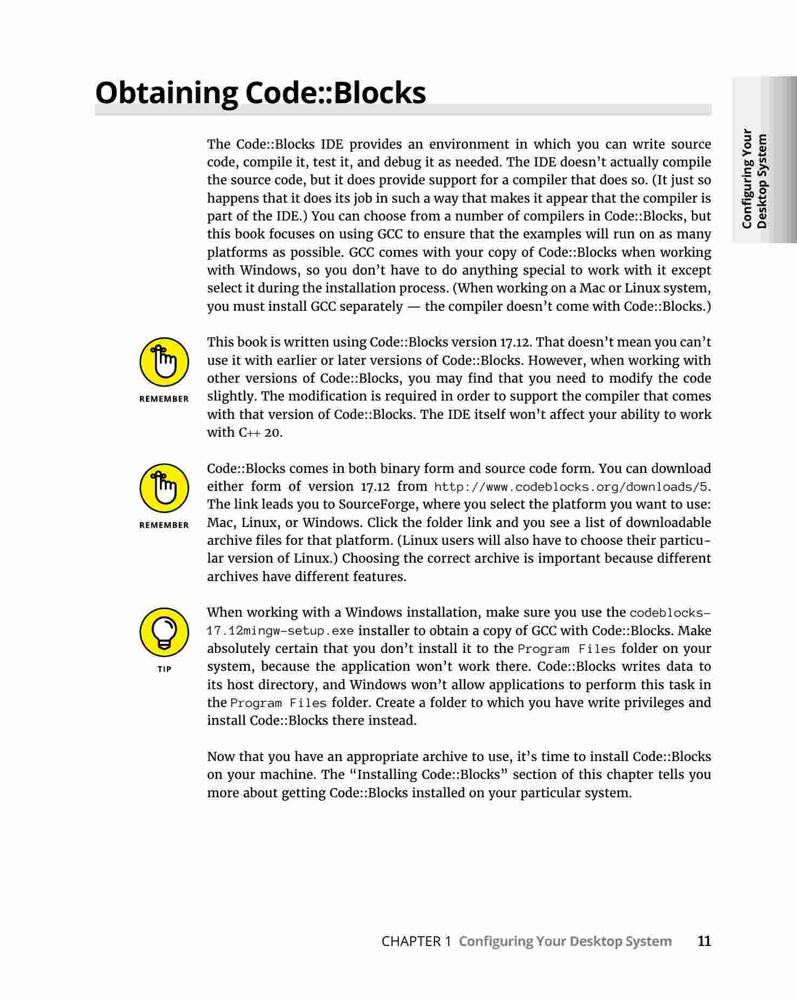 Obtaining Code::Blocks

Configuring Your Desktop System

The Code::Blocks IDE provides an environment in which you can write source code, compile it, test it, and debug it as needed. The IDE doesn't actually compile the source code, but it does provide support for a compiler that does so. (It just so happens that it does its job in such a way that makes it appear that the compiler is part of the IDE.) You can choose from a number of compilers in Code::Blocks, but this book focuses on using GCC to ensure that the examples will run on as many platforms as possible. GCC comes with your copy of Code::Blocks when working with Windows, so you don't have to do anything special to work with it except select it during the installation process. (When working on a Mac or Linux system, you must install GCC separately — the compiler doesn't come with Code::Blocks.)

REMEMBER

This book is written using Code::Blocks version 17.12. That doesn't mean you can't use it with earlier or later versions of Code::Blocks. However, when working with other versions of Code::Blocks, you may find that you need to modify the code slightly. The modification is required in order to support the compiler that comes with that version of Code::Blocks. The IDE itself won't affect your ability to work with C++ 20.

REMEMBER

Code::Blocks comes in both binary form and source code form. You can download either form of version 17.12 from http://www.codeblocks.org/downloads/5. The link leads you to SourceForge, where you select the platform you want to use: Mac, Linux, or Windows. Click the folder link and you see a list of downloadable archive files for that platform. (Linux users will also have to choose their particular version of Linux.) Choosing the correct archive is important because different archives have different features.

TIP

When working with a Windows installation, make sure you use the codeblocks-17.12mingw-setup.exe installer to obtain a copy of GCC with Code::Blocks. Make absolutely certain that you don't install it to the Program Files folder on your system, because the application won't work there. Code::Blocks writes data to its host directory, and Windows won't allow applications to perform this task in the Program Files folder. Create a folder to which you have write privileges and install Code::Blocks there instead.

Now that you have an appropriate archive to use, it's time to install Code::Blocks on your machine. The "Installing Code::Blocks" section of this chapter tells you more about getting Code::Blocks installed on your particular system.

CHAPTER 1 Configuring Your Desktop System 11